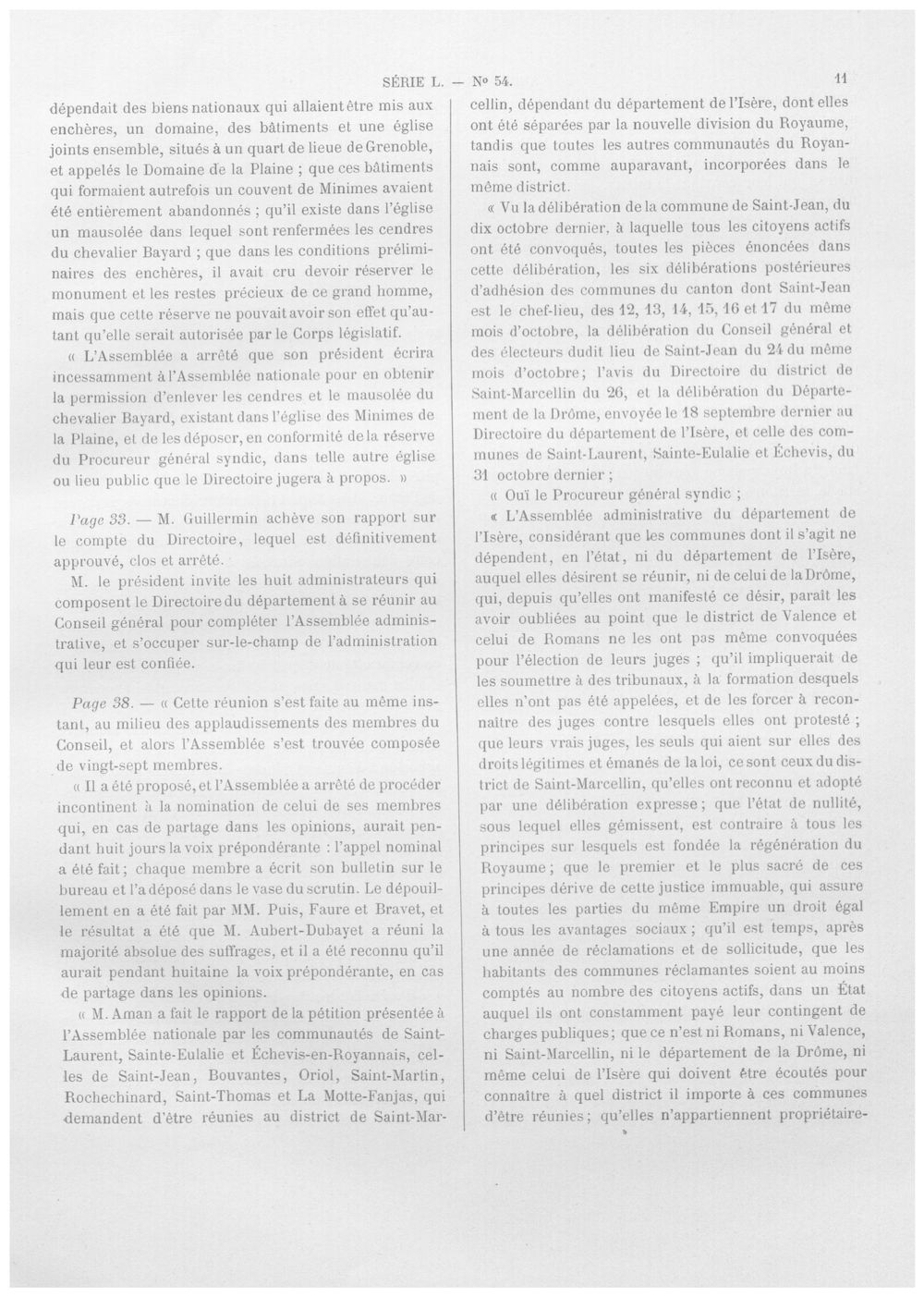 SÉRIE L. — No 54. 11

dépendait des biens nationaux qui allaient être mis aux enchères, un domaine, des bâtiments et une église joints ensemble, situés à un quart de lieue de Grenoble, et appelés le Domaine de la Plaine ; que ces bâtiments qui formaient autrefois un couvent de Minimes avaient été entièrement abandonnés ; qu'il existe dans l'église un mausolée dans lequel sont renfermées les cendres du chevalier Bayard ; que dans les conditions préliminaires des enchères, il avait cru devoir réserver le monument et les restes précieux de ce grand homme, mais que cette réserve ne pouvait avoir son effet qu'autant qu'elle serait autorisée par le Corps législatif.

« L'Assemblée a arrêté que son président écrira incessamment à l'Assemblée nationale pour en obtenir la permission d'enlever les cendres et le mausolée du chevalier Bayard, existant dans l'église des Minimes de la Plaine, et de les déposer, en conformité de la réserve du Procureur général syndic, dans telle autre église ou lieu public que le Directoire jugera à propos. »

Page 33. — M. Guillermin achève son rapport sur le compte du Directoire, lequel est définitivement approuvé, clos et arrêté.

M. le président invite les huit administrateurs qui composent le Directoire du département à se réunir au Conseil général pour compléter l'Assemblée administrative, et s'occuper sur-le-champ de l'administration qui leur est confiée.

Page 38. — « Cette réunion s'est faite au même instant, au milieu des applaudissements des membres du Conseil, et alors l'Assemblée s'est trouvée composée de vingt-sept membres.

« Il a été proposé, et l'Assemblée a arrêté de procéder incontinent à la nomination de celui de ses membres qui, en cas de partage dans les opinions, aurait pendant huit jours la voix prépondérante : l'appel nominal a été fait ; chaque membre a écrit son bulletin sur le bureau et l'a déposé dans le vase du scrutin. Le dépouillement en a été fait par MM. Puis, Faure et Bravet, et le résultat a été que M. Aubert-Dubayet a réuni la majorité absolue des suffrages, et il a été reconnu qu'il aurait pendant huitaine la voix prépondérante, en cas de partage dans les opinions.

« M. Aman a fait le rapport de la pétition présentée à l'Assemblée nationale par les communautés de Saint-Laurent, Sainte-Eulalie et Échevis-en-Royannais, celles de Saint-Jean, Bouvantes, Oriol, Saint-Martin, Rochechinard, Saint-Thomas et La Motte-Fanjas, qui demandent d'être réunies au district de Saint-Marcellin, dépendant du département de l'Isère, dont elles ont été séparées par la nouvelle division du Royaume, tandis que toutes les autres communautés du Royannais sont, comme auparavant, incorporées dans le même district.

« Vu la délibération de la commune de Saint-Jean, du dix octobre dernier, à laquelle tous les citoyens actifs ont été convoqués, toutes les pièces énoncées dans cette délibération, les six délibérations postérieures d'adhésion des communes du canton dont Saint-Jean est le chef-lieu, des 12, 13, 14, 15, 16 et 17 du même mois d'octobre, la délibération du Conseil général et des électeurs dudit lieu de Saint-Jean du 24 du même mois d'octobre ; l'avis du Directoire du district de Saint-Marcellin du 26, et la délibération du Département de la Drôme, envoyée le 18 septembre dernier au Directoire du département de l'Isère, et celle des communes de Saint-Laurent, Sainte-Eulalie et Échevis, du 31 octobre dernier ;

« Ouï le Procureur général syndic ;

« L'Assemblée administrative du département de l'Isère, considérant que les communes dont il s'agit ne dépendent, en l'état, ni du département de l'Isère, auquel elles désirent se réunir, ni de celui de la Drôme, qui, depuis qu'elles ont manifesté ce désir, paraît les avoir oubliées au point que le district de Valence et celui de Romans ne les ont pas même convoquées pour l'élection de leurs juges ; qu'il impliquerait de les soumettre à des tribunaux, à la formation desquels elles n'ont pas été appelées, et de les forcer à reconnaître des juges contre lesquels elles ont protesté ; que leurs vrais juges, les seuls qui aient sur elles des droits légitimes et émanés de la loi, ce sont ceux du district de Saint-Marcellin, qu'elles ont reconnu et adopté par une délibération expresse ; que l'état de nullité, sous lequel elles gémissent, est contraire à tous les principes sur lesquels est fondée la régénération du Royaume ; que le premier et le plus sacré de ces principes dérive de cette justice immuable, qui assure à toutes les parties du même Empire un droit égal à tous les avantages sociaux ; qu'il est temps, après une année de réclamations et de sollicitude, que les habitants des communes réclamantes soient au moins comptés au nombre des citoyens actifs, dans un État auquel ils ont constamment payé leur contingent de charges publiques ; que ce n'est ni Romans, ni Valence, ni Saint-Marcellin, ni le département de la Drôme, ni même celui de l'Isère qui doivent être écoutés pour connaître à quel district il importe à ces communes d'être réunies ; qu'elles n'appartiennent propriétaire-